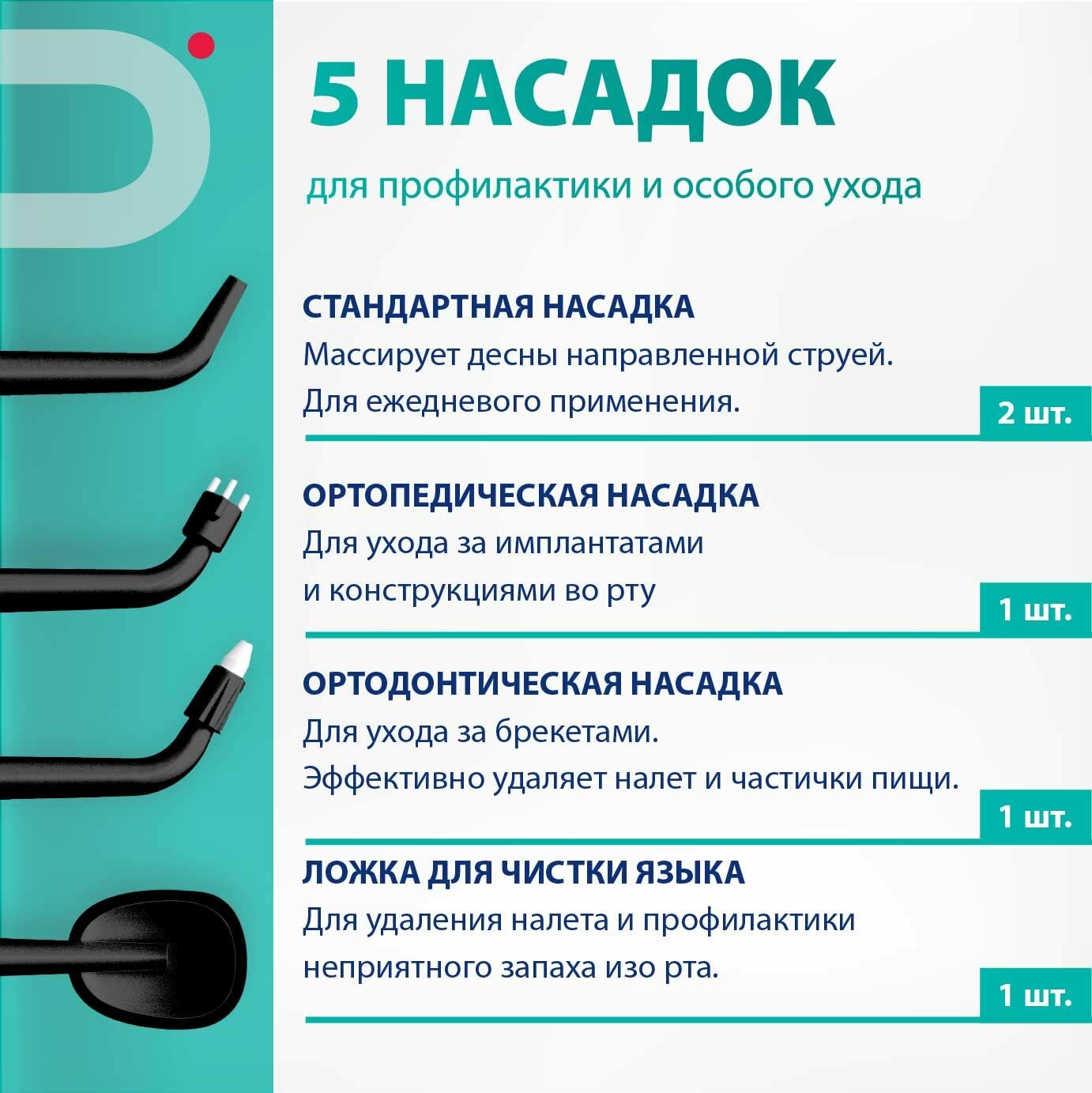 5 НАСАДОК

для профилактики и особого ухода

СТАНДАРТНАЯ НАСАДКА

Массирует десны направленной струей. Для ежедневого применения.

2 шт.

ОРТОПЕДИЧЕСКАЯ НАСАДКА

Для ухода за имплантатами и конструкциями во рту

1 шт.

ОРТОДОНТИЧЕСКАЯ НАСАДКА

Для ухода за брекетами. Эффективно удаляет налет и частички пищи.

1 шт.

ЛОЖКА ДЛЯ ЧИСТКИ ЯЗЫКА

Для удаления налета и профилактики неприятного запаха изо рта.

1 шт.